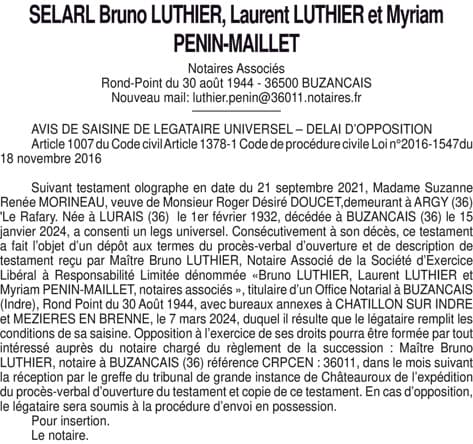 SELARL Bruno LUTHIER, Laurent LUTHIER et Myriam PENIN-MAILLET

Notaires Associés
Rond-Point du 30 août 1944 - 36500 BUZANCAIS
Nouveau mail: luthier.penin@36011.notaires.fr

AVIS DE SAISINE DE LEGATAIRE UNIVERSEL – DELAI D'OPPOSITION
Article 1007 du Code civil Article 1378-1 Code de procédure civile Loi n°2016-1547du 18 novembre 2016

Suivant testament olographe en date du 21 septembre 2021, Madame Suzanne Renée MORINEAU, veuve de Monsieur Roger Désiré DOUCET,demeurant à ARGY (36) 'Le Rafary. Née à LURAIS (36) le 1er février 1932, décédée à BUZANCAIS (36) le 15 janvier 2024, a consenti un legs universel. Consécutivement à son décès, ce testament a fait l'objet d'un dépôt aux termes du procès-verbal d'ouverture et de description de testament reçu par Maître Bruno LUTHIER, Notaire Associé de la Société d'Exercice Libéral à Responsabilité Limitée dénommée «Bruno LUTHIER, Laurent LUTHIER et Myriam PENIN-MAILLET, notaires associés », titulaire d'un Office Notarial à BUZANCAIS (Indre), Rond Point du 30 Août 1944, avec bureaux annexes à CHATILLON SUR INDRE et MEZIERES EN BRENNE, le 7 mars 2024, duquel il résulte que le légataire remplit les conditions de sa saisine. Opposition à l'exercice de ses droits pourra être formée par tout intéressé auprès du notaire chargé du règlement de la succession : Maître Bruno LUTHIER, notaire à BUZANCAIS (36) référence CRPCEN : 36011, dans le mois suivant la réception par le greffe du tribunal de grande instance de Châteauroux de l'expédition du procès-verbal d'ouverture du testament et copie de ce testament. En cas d'opposition, le légataire sera soumis à la procédure d'envoi en possession.
Pour insertion.
Le notaire.